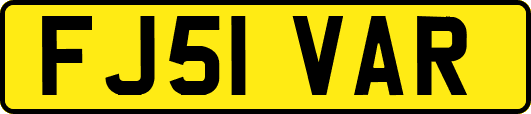 FJ51 VAR